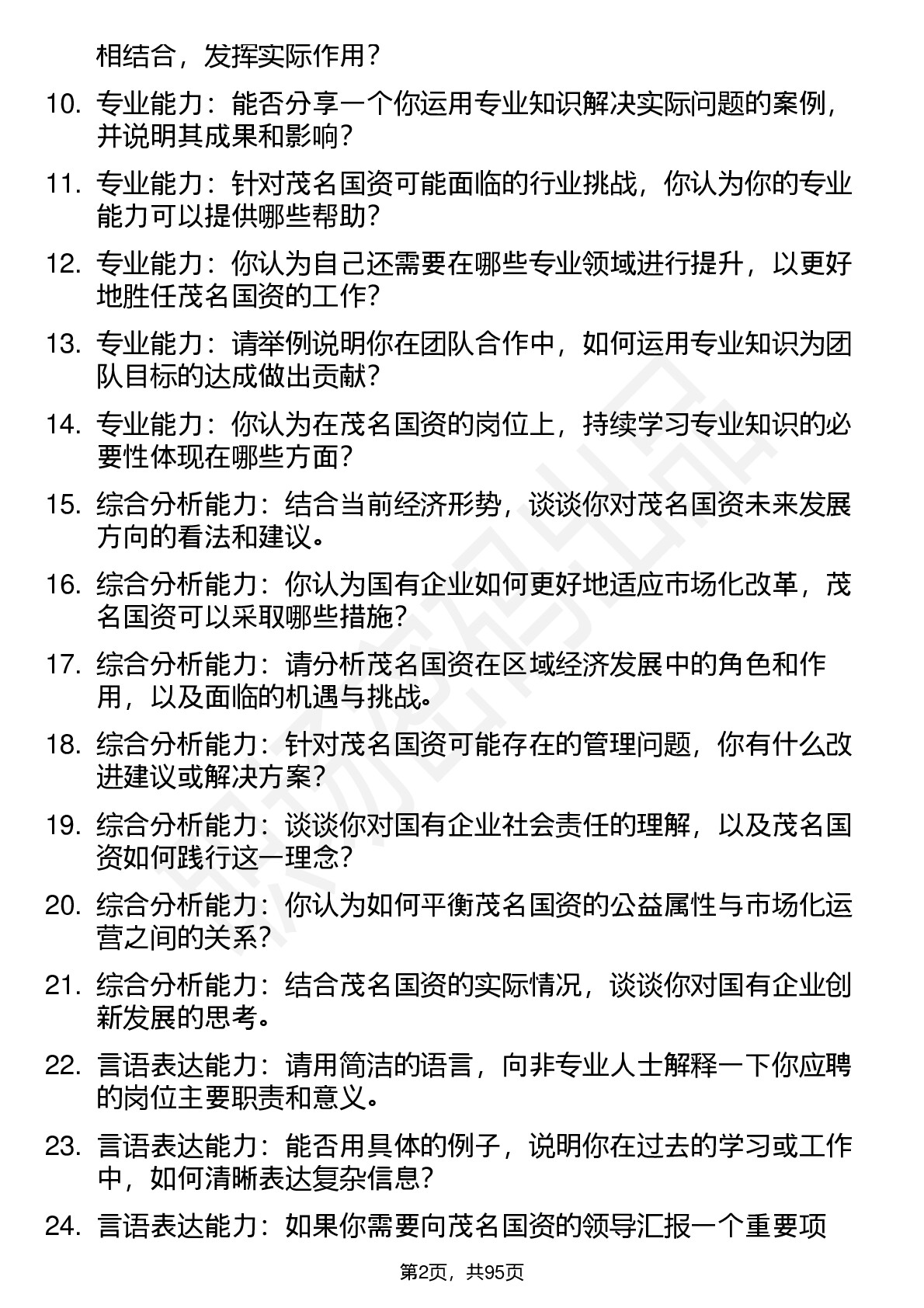 相结合，发挥实际作用？

10. 专业能力：能否分享一个你运用专业知识解决实际问题的案例，并说明其成果和影响？

11. 专业能力：针对茂名国资可能面临的行业挑战，你认为你的专业能力可以提供哪些帮助？

12. 专业能力：你认为自己还需要在哪些专业领域进行提升，以更好地胜任茂名国资的工作？

13. 专业能力：请举例说明你在团队合作中，如何运用专业知识为团队目标的达成做出贡献？

14. 专业能力：你认为在茂名国资的岗位上，持续学习专业知识的必要性体现在哪些方面？

15. 综合分析能力：结合当前经济形势，谈谈你对茂名国资未来发展方向的看法和建议。

16. 综合分析能力：你认为国有企业如何更好地适应市场化改革，茂名国资可以采取哪些措施？

17. 综合分析能力：请分析茂名国资在区域经济发展中的角色和作用，以及面临的机遇与挑战。

18. 综合分析能力：针对茂名国资可能存在的管理问题，你有什么改进建议或解决方案？

19. 综合分析能力：谈谈你对国有企业社会责任的理解，以及茂名国资如何践行这一理念？

20. 综合分析能力：你认为如何平衡茂名国资的公益属性与市场化运营之间的关系？

21. 综合分析能力：结合茂名国资的实际情况，谈谈你对国有企业创新发展的思考。

22. 言语表达能力：请用简洁的语言，向非专业人士解释一下你应聘的岗位主要职责和意义。

23. 言语表达能力：能否用具体的例子，说明你在过去的学习或工作中，如何清晰表达复杂信息？

24. 言语表达能力：如果你需要向茂名国资的领导汇报一个重要项

第2页，共95页